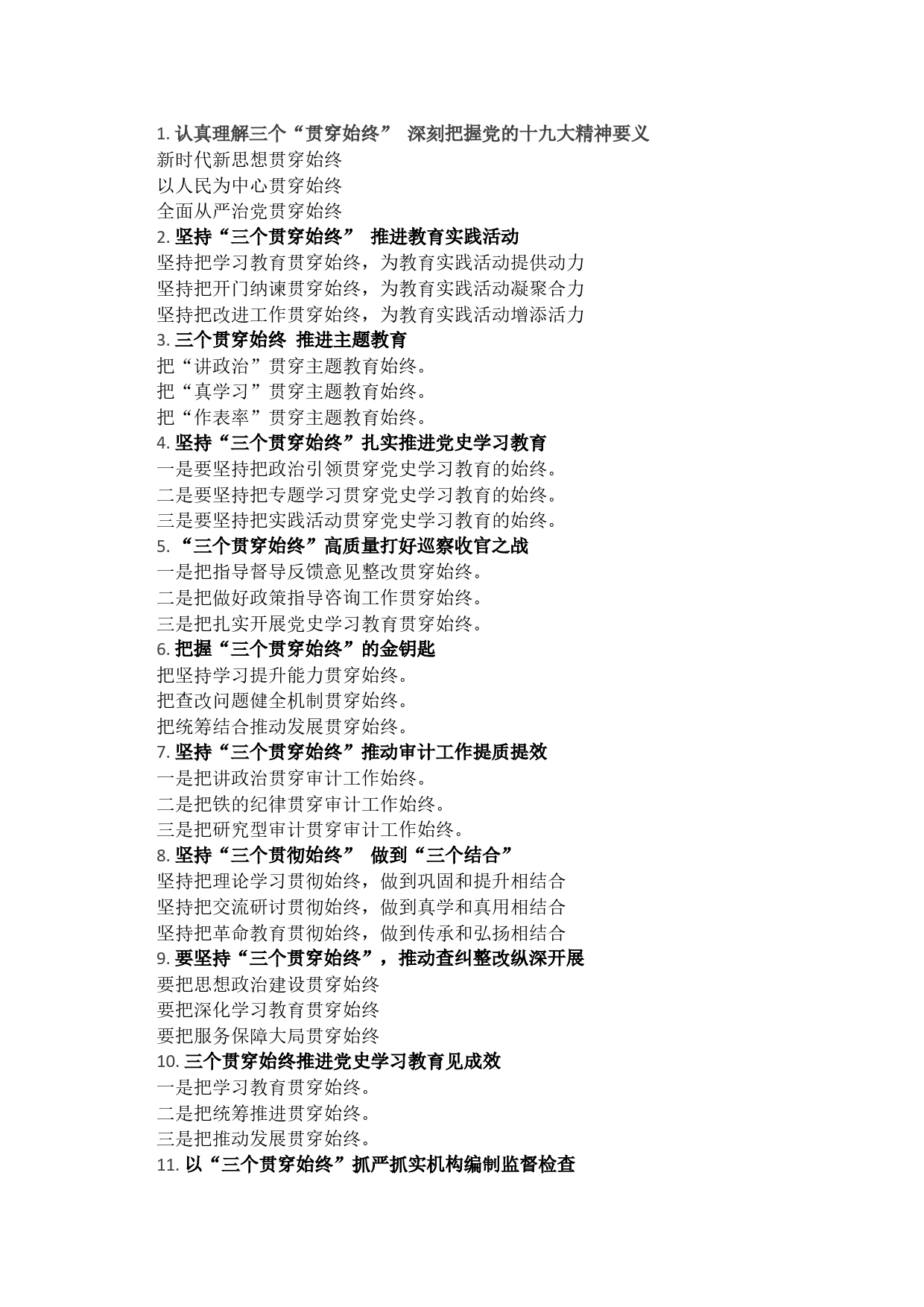 1. 认真理解三个“贯穿始终” 深刻把握党的十九大精神要义
新时代新思想贯穿始终
以人民为中心贯穿始终
全面从严治党贯穿始终
2. 坚持“三个贯穿始终” 推进教育实践活动
坚持把学习教育贯穿始终，为教育实践活动提供动力
坚持把开门纳谏贯穿始终，为教育实践活动凝聚合力
坚持把改进工作贯穿始终，为教育实践活动增添活力
3. 三个贯穿始终 推进主题教育
把“讲政治”贯穿主题教育始终。
把“真学习”贯穿主题教育始终。
把“作表率”贯穿主题教育始终。
4. 坚持“三个贯穿始终”扎实推进党史学习教育
一是要坚持把政治引领贯穿党史学习教育的始终。
二是要坚持把专题学习贯穿党史学习教育的始终。
三是要坚持把实践活动贯穿党史学习教育的始终。
5. “三个贯穿始终”高质量打好巡察收官之战
一是把指导督导反馈意见整改贯穿始终。
二是把做好政策指导咨询工作贯穿始终。
三是把扎实开展党史学习教育贯穿始终。
6. 把握“三个贯穿始终”的金钥匙
把坚持学习提升能力贯穿始终。
把查改问题健全机制贯穿始终。
把统筹结合推动发展贯穿始终。
7. 坚持“三个贯穿始终”推动审计工作提质提效
一是把讲政治贯穿审计工作始终。
二是把铁的纪律贯穿审计工作始终。
三是把研究型审计贯穿审计工作始终。
8. 坚持“三个贯彻始终” 做到“三个结合”
坚持把理论学习贯彻始终，做到巩固和提升相结合
坚持把交流研讨贯彻始终，做到真学和真用相结合
坚持把革命教育贯彻始终，做到传承和弘扬相结合
9. 要坚持“三个贯穿始终”，推动查纠整改纵深开展
要把思想政治建设贯穿始终
要把深化学习教育贯穿始终
要把服务保障大局贯穿始终
10. 三个贯穿始终推进党史学习教育见成效
一是把学习教育贯穿始终。
二是把统筹推进贯穿始终。
三是把推动发展贯穿始终。
11. 以“三个贯穿始终”抓严抓实机构编制监督检查